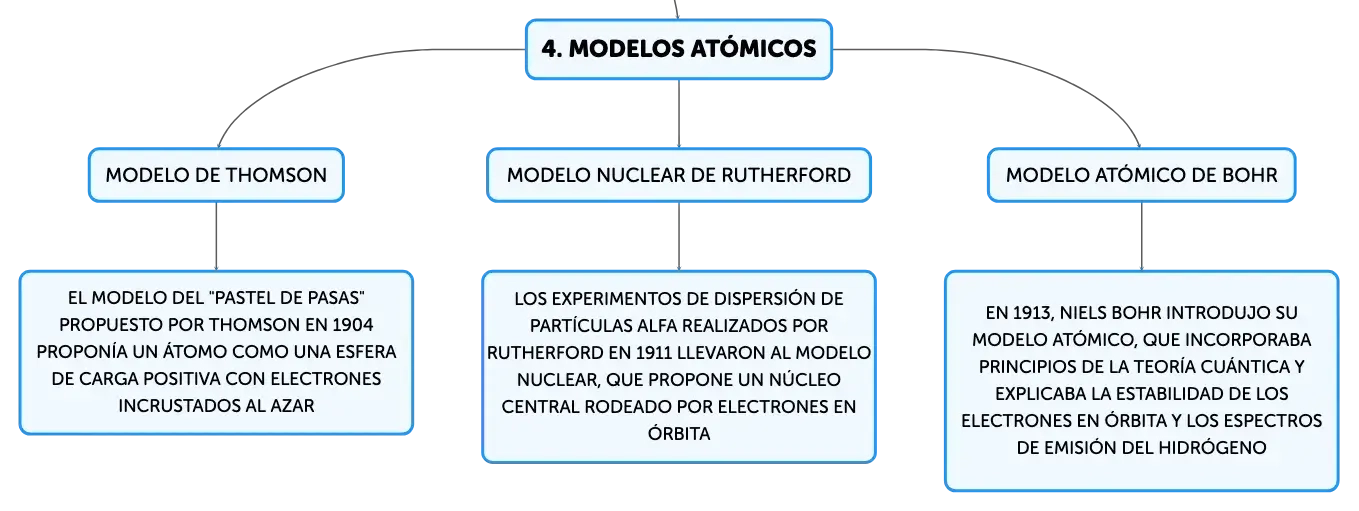 4. MODELOS ATÓMICOS

MODELO DE THOMSON

EL MODELO DEL "PASTEL DE PASAS" PROPUESTO POR THOMSON EN 1904 PROPONÍA UN ÁTOMO COMO UNA ESFERA DE CARGA POSITIVA CON ELECTRONES INCRUSTADOS AL AZAR

MODELO NUCLEAR DE RUTHERFORD

LOS EXPERIMENTOS DE DISPERSIÓN DE PARTÍCULAS ALFA REALIZADOS POR RUTHERFORD EN 1911 LLEVARON AL MODELO NUCLEAR, QUE PROPONE UN NÚCLEO CENTRAL RODEADO POR ELECTRONES EN ÓRBITA

MODELO ATÓMICO DE BOHR

EN 1913, NIELS BOHR INTRODUJO SU MODELO ATÓMICO, QUE INCORPORABA PRINCIPIOS DE LA TEORÍA CUÁNTICA Y EXPLICABA LA ESTABILIDAD DE LOS ELECTRONES EN ÓRBITA Y LOS ESPECTROS DE EMISIÓN DEL HIDRÓGENO